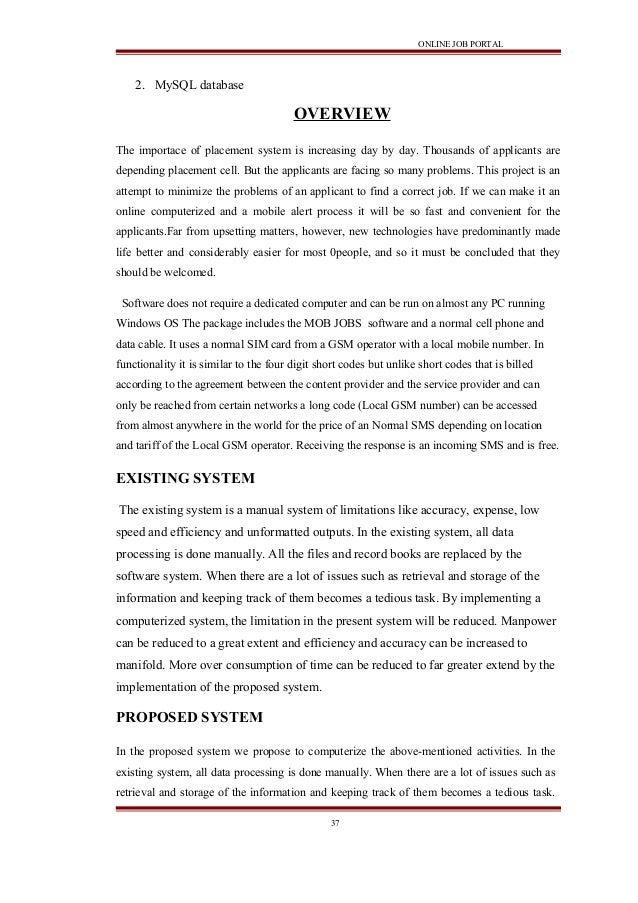 ONLINE JOB PORTAL

2. MySQL database

OVERVIEW

The importace of placement system is increasing day by day. Thousands of applicants are depending placement cell. But the applicants are facing so many problems. This project is an attempt to minimize the problems of an applicant to find a correct job. If we can make it an online computerized and a mobile alert process it will be so fast and convenient for the applicants.Far from upsetting matters, however, new technologies have predominantly made life better and considerably easier for most 0people, and so it must be concluded that they should be welcomed.

Software does not require a dedicated computer and can be run on almost any PC running Windows OS The package includes the MOB JOBS software and a normal cell phone and data cable. It uses a normal SIM card from a GSM operator with a local mobile number. In functionality it is similar to the four digit short codes but unlike short codes that is billed according to the agreement between the content provider and the service provider and can only be reached from certain networks a long code (Local GSM number) can be accessed from almost anywhere in the world for the price of an Normal SMS depending on location and tariff of the Local GSM operator. Receiving the response is an incoming SMS and is free.

EXISTING SYSTEM

The existing system is a manual system of limitations like accuracy, expense, low speed and efficiency and unformatted outputs. In the existing system, all data processing is done manually. All the files and record books are replaced by the software system. When there are a lot of issues such as retrieval and storage of the information and keeping track of them becomes a tedious task. By implementing a computerized system, the limitation in the present system will be reduced. Manpower can be reduced to a great extent and efficiency and accuracy can be increased to manifold. More over consumption of time can be reduced to far greater extend by the implementation of the proposed system.

PROPOSED SYSTEM

In the proposed system we propose to computerize the above-mentioned activities. In the existing system, all data processing is done manually. When there are a lot of issues such as retrieval and storage of the information and keeping track of them becomes a tedious task.

37